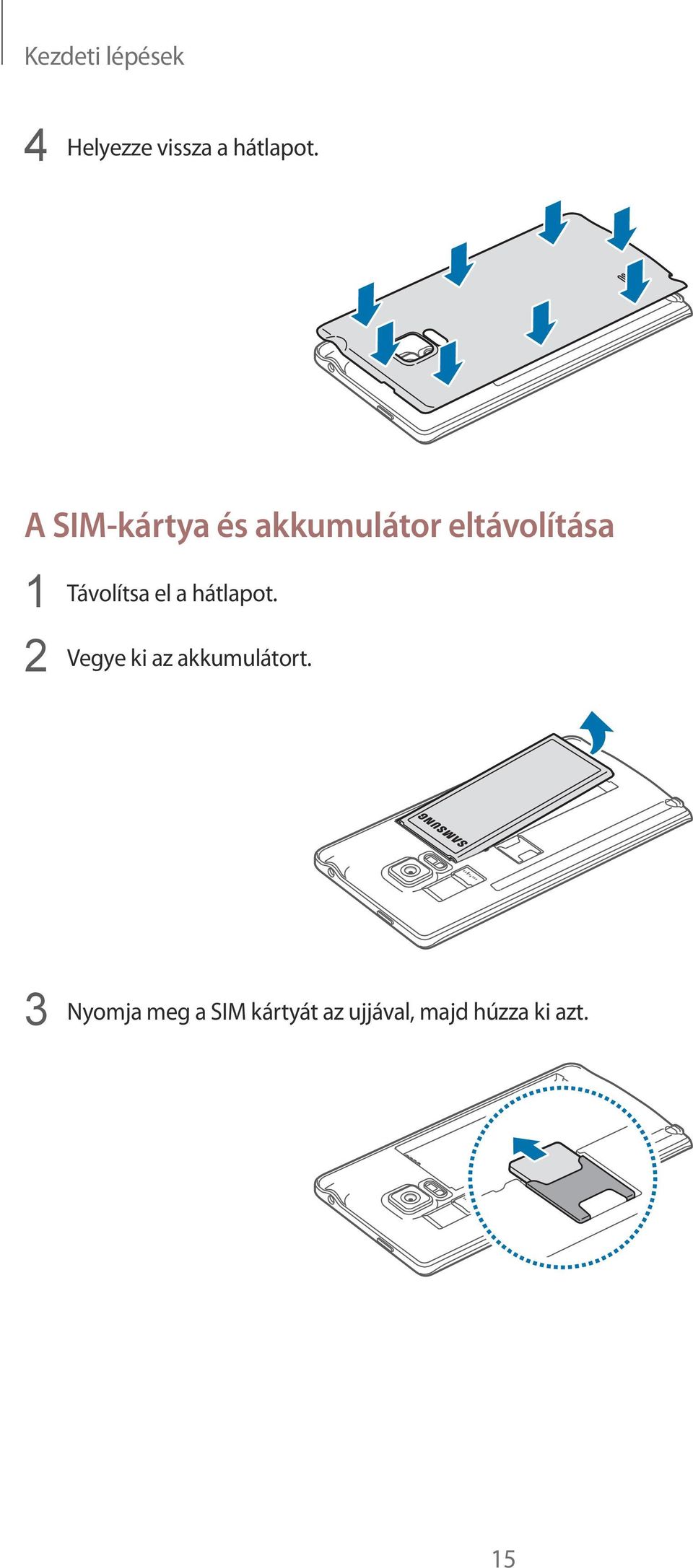 Kezdeti lépések

4 Helyezze vissza a hátlapot.

A SIM-kártya és akkumulátor eltávolítása

1 Távolítsa el a hátlapot.

2 Vegye ki az akkumulátort.

SAMSUNG

3 Nyomja meg a SIM kártyát az ujjával, majd húzza ki azt.

15